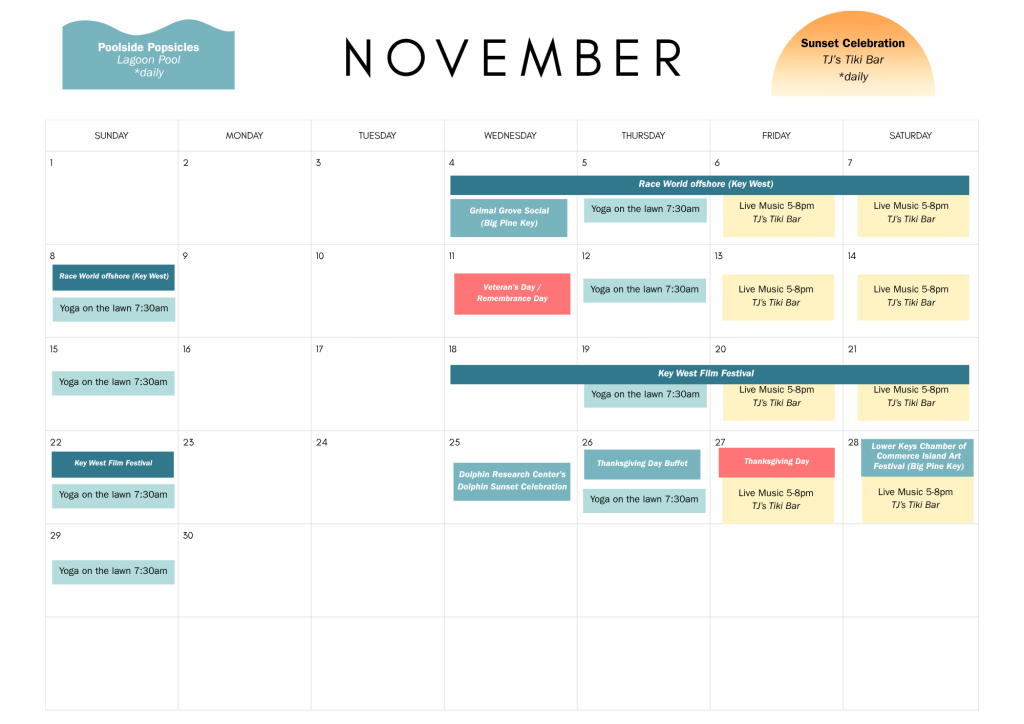 Poolside Popsicles
Lagoon Pool
*daily

NOVEMBER

Sunset Celebration
TJ's Tiki Bar
*daily

| SUNDAY | MONDAY | TUESDAY | WEDNESDAY | THURSDAY | FRIDAY | SATURDAY |
|---|---|---|---|---|---|---|
| 1 | 2 | 3 | 4 Race World offshore (Key West) Grimal Grove Social (Big Pine Key) | 5 Yoga on the lawn 7:30am | 6 Live Music 5-8pm TJ's Tiki Bar | 7 Live Music 5-8pm TJ's Tiki Bar |
| 8 Race World offshore (Key West) Yoga on the lawn 7:30am | 9 | 10 | 11 Veteran's Day / Remembrance Day | 12 Yoga on the lawn 7:30am | 13 Live Music 5-8pm TJ's Tiki Bar | 14 Live Music 5-8pm TJ's Tiki Bar |
| 15 Yoga on the lawn 7:30am | 16 | 17 | 18 Key West Film Festival | 19 Yoga on the lawn 7:30am | 20 Live Music 5-8pm TJ's Tiki Bar | 21 Live Music 5-8pm TJ's Tiki Bar |
| 22 Key West Film Festival Yoga on the lawn 7:30am | 23 | 24 | 25 Dolphin Research Center's Dolphin Sunset Celebration | 26 Thanksgiving Day Buffet Yoga on the lawn 7:30am | 27 Thanksgiving Day Live Music 5-8pm TJ's Tiki Bar | 28 Lower Keys Chamber of Commerce Island Art Festival (Big Pine Key) Live Music 5-8pm TJ's Tiki Bar |
| 29 Yoga on the lawn 7:30am | 30 | | | | | |
| | | | | | | |